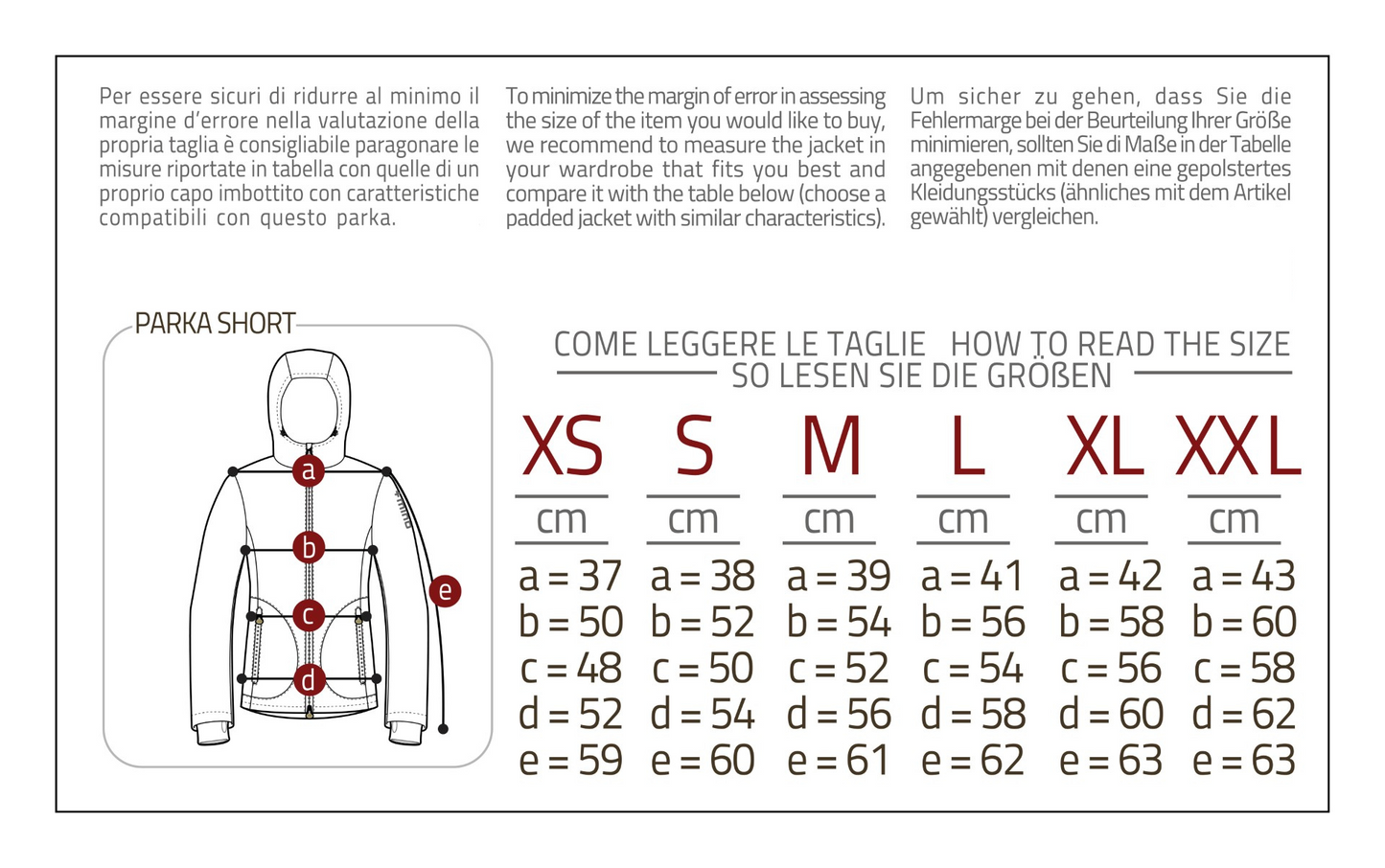 Per essere sicuri di ridurre al minimo il margine d'errore nella valutazione della propria taglia è consigliabile paragonare le misure riportate in tabella con quelle di un proprio capo imbottito con caratteristiche compatibili con questo parka.

To minimize the margin of error in assessing the size of the item you would like to buy, we recommend to measure the jacket in your wardrobe that fits you best and compare it with the table below (choose a padded jacket with similar characteristics).

Um sicher zu gehen, dass Sie die Fehlermarge bei der Beurteilung Ihrer Größe minimieren, sollten Sie di Maße in der Tabelle angegebenen mit denen eine gepolstertes Kleidungsstücks (ähnliches mit dem Artikel gewählt) vergleichen.

PARKA SHORT

a
b
c
d
e

COME LEGGERE LE TAGLIE HOW TO READ THE SIZE
SO LESEN SIE DIE GRÖßEN

| XS | S | M | L | XL | XXL |
|---|---|---|---|---|---|
| cm | cm | cm | cm | cm | cm |
| a = 37 | a = 38 | a = 39 | a = 41 | a = 42 | a = 43 |
| b = 50 | b = 52 | b = 54 | b = 56 | b = 58 | b = 60 |
| c = 48 | c = 50 | c = 52 | c = 54 | c = 56 | c = 58 |
| d = 52 | d = 54 | d = 56 | d = 58 | d = 60 | d = 62 |
| e = 59 | e = 60 | e = 61 | e = 62 | e = 63 | e = 63 |